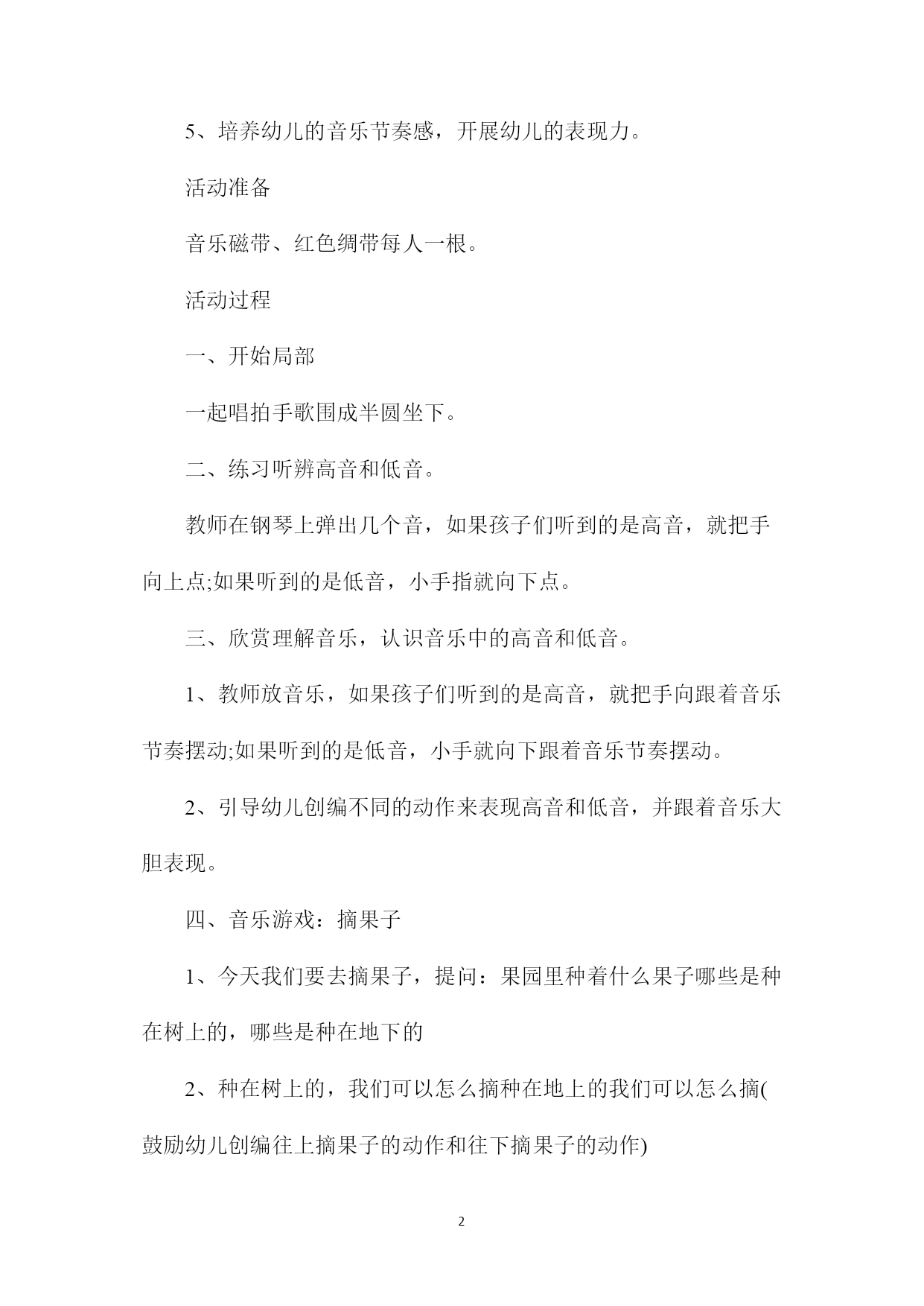 5、培养幼儿的音乐节奏感，开展幼儿的表现力。

活动准备

音乐磁带、红色绸带每人一根。

活动过程

一、开始局部

一起唱拍手歌围成半圆坐下。

二、练习听辨高音和低音。

教师在钢琴上弹出几个音，如果孩子们听到的是高音，就把手向上点;如果听到的是低音，小手指就向下点。

三、欣赏理解音乐，认识音乐中的高音和低音。

1、教师放音乐，如果孩子们听到的是高音，就把手向跟着音乐节奏摆动;如果听到的是低音，小手就向下跟着音乐节奏摆动。

2、引导幼儿创编不同的动作来表现高音和低音，并跟着音乐大胆表现。

四、音乐游戏：摘果子

1、今天我们要去摘果子，提问：果园里种着什么果子哪些是种在树上的，哪些是种在地下的

2、种在树上的，我们可以怎么摘种在地上的我们可以怎么摘(鼓励幼儿创编往上摘果子的动作和往下摘果子的动作)

2